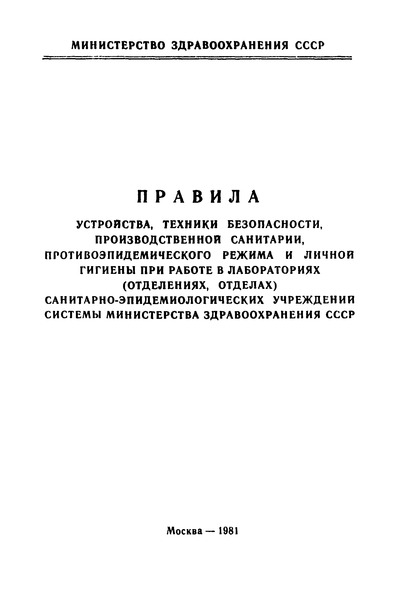 МИНИСТЕРСТВО ЗДРАВООХРАНЕНИЯ СССР

ПРАВИЛА

УСТРОЙСТВА, ТЕХНИКИ БЕЗОПАСНОСТИ, ПРОИЗВОДСТВЕННОЙ САНИТАРИИ, ПРОТИВОЭПИДЕМИЧЕСКОГО РЕЖИМА И ЛИЧНОЙ ГИГИЕНЫ ПРИ РАБОТЕ В ЛАБОРАТОРИЯХ (ОТДЕЛЕНИЯХ, ОТДЕЛАХ) САНИТАРНО-ЭПИДЕМИОЛОГИЧЕСКИХ УЧРЕЖДЕНИЙ СИСТЕМЫ МИНИСТЕРСТВА ЗДРАВООХРАНЕНИЯ СССР

Москва — 1981